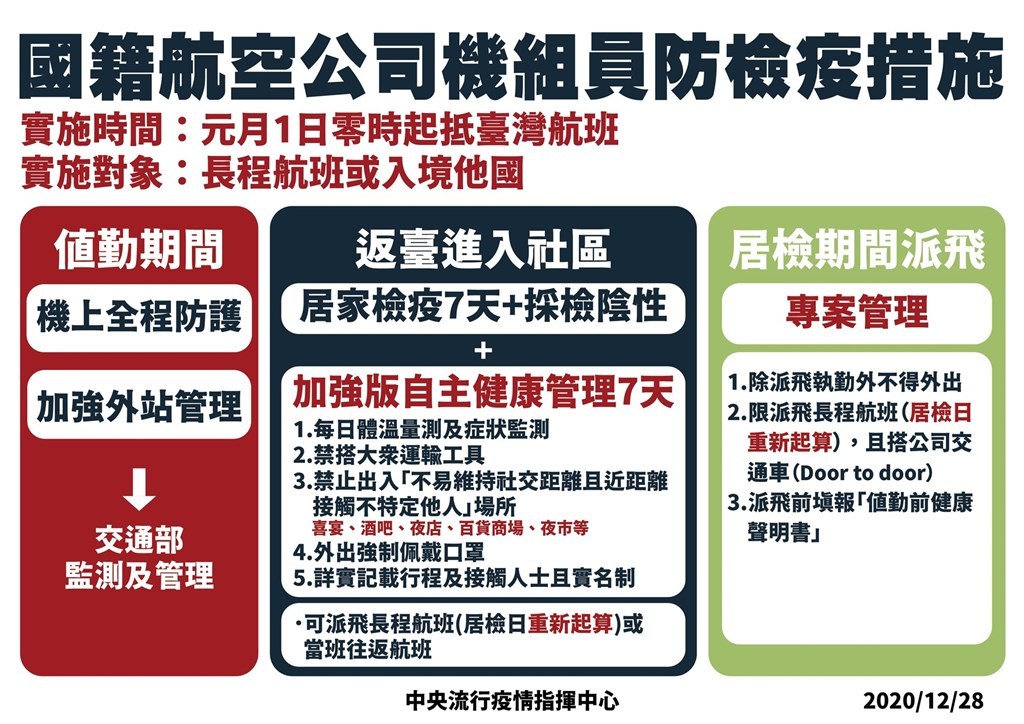 國籍航空公司機組員防檢疫措施
實施時間：元月1日零時起抵臺灣航班
實施對象：長程航班或入境他國

值勤期間
機上全程防護
加強外站管理
交通部
監測及管理

返臺進入社區
居家檢疫7天+採檢陰性
+
加強版自主健康管理7天
1.每日體溫量測及症狀監測
2.禁搭大眾運輸工具
3.禁止出入「不易維持社交距離且近距離接觸不特定他人」場所
喜宴、酒吧、夜店、百貨商場、夜市等
4.外出強制佩戴口罩
5.詳實記載行程及接觸人士且實名制
・可派飛長程航班(居檢日重新起算)或當班往返航班

居檢期間派飛
專案管理
1.除派飛執勤外不得外出
2.限派飛長程航班(居檢日重新起算)，且搭公司交通車(Door to door)
3.派飛前填報「值勤前健康聲明書」

中央流行疫情指揮中心
2020/12/28